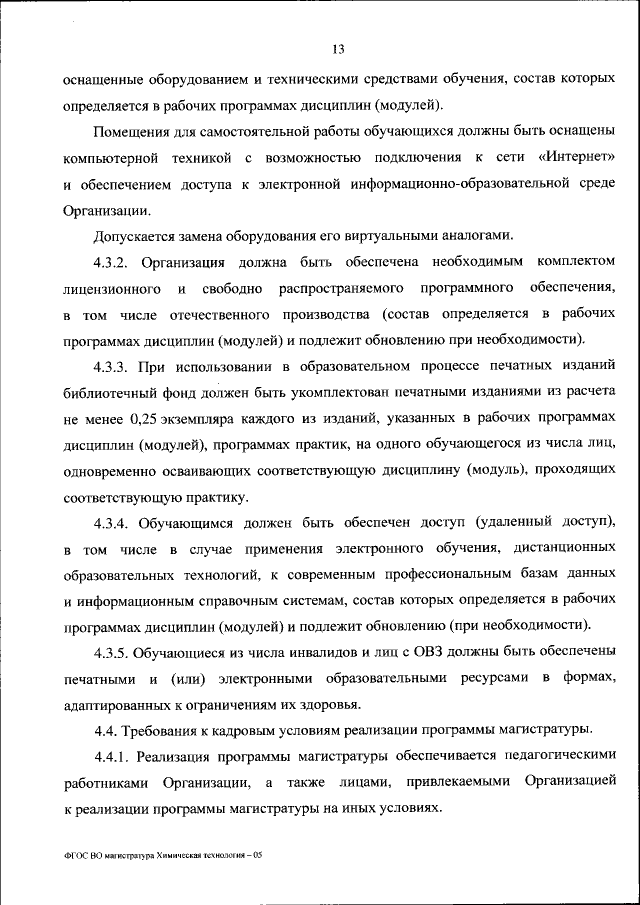 13

оснащенные оборудованием и техническими средствами обучения, состав которых определяется в рабочих программах дисциплин (модулей).

Помещения для самостоятельной работы обучающихся должны быть оснащены компьютерной техникой с возможностью подключения к сети «Интернет» и обеспечением доступа к электронной информационно-образовательной среде Организации.

Допускается замена оборудования его виртуальными аналогами.

4.3.2. Организация должна быть обеспечена необходимым комплектом лицензионного и свободно распространяемого программного обеспечения, в том числе отечественного производства (состав определяется в рабочих программах дисциплин (модулей) и подлежит обновлению при необходимости).

4.3.3. При использовании в образовательном процессе печатных изданий библиотечный фонд должен быть укомплектован печатными изданиями из расчета не менее 0,25 экземпляра каждого из изданий, указанных в рабочих программах дисциплин (модулей), программах практик, на одного обучающегося из числа лиц, одновременно осваивающих соответствующую дисциплину (модуль), проходящих соответствующую практику.

4.3.4. Обучающимся должен быть обеспечен доступ (удаленный доступ), в том числе в случае применения электронного обучения, дистанционных образовательных технологий, к современным профессиональным базам данных и информационным справочным системам, состав которых определяется в рабочих программах дисциплин (модулей) и подлежит обновлению (при необходимости).

4.3.5. Обучающиеся из числа инвалидов и лиц с ОВЗ должны быть обеспечены печатными и (или) электронными образовательными ресурсами в формах, адаптированных к ограничениям их здоровья.

4.4. Требования к кадровым условиям реализации программы магистратуры.

4.4.1. Реализация программы магистратуры обеспечивается педагогическими работниками Организации, а также лицами, привлекаемыми Организацией к реализации программы магистратуры на иных условиях.

ФГОС ВО магистратура Химическая технология – 05